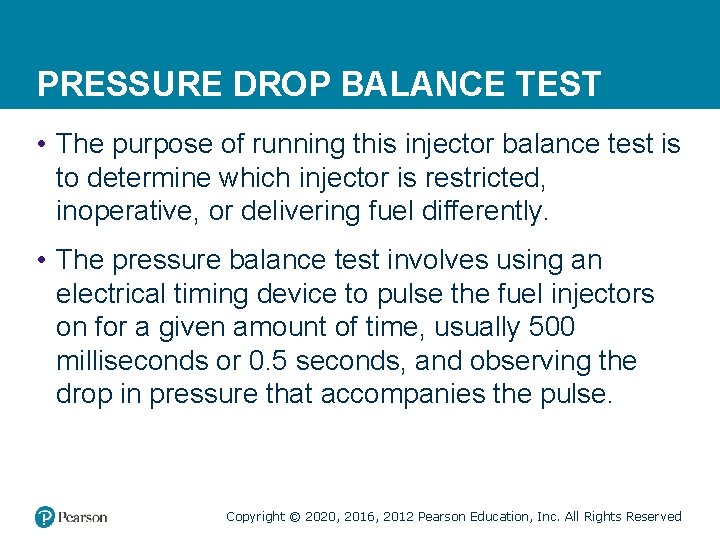 PRESSURE DROP BALANCE TEST

• The purpose of running this injector balance test is to determine which injector is restricted, inoperative, or delivering fuel differently.

• The pressure balance test involves using an electrical timing device to pulse the fuel injectors on for a given amount of time, usually 500 milliseconds or 0.5 seconds, and observing the drop in pressure that accompanies the pulse.

Pearson

Copyright © 2020, 2016, 2012 Pearson Education, Inc. All Rights Reserved